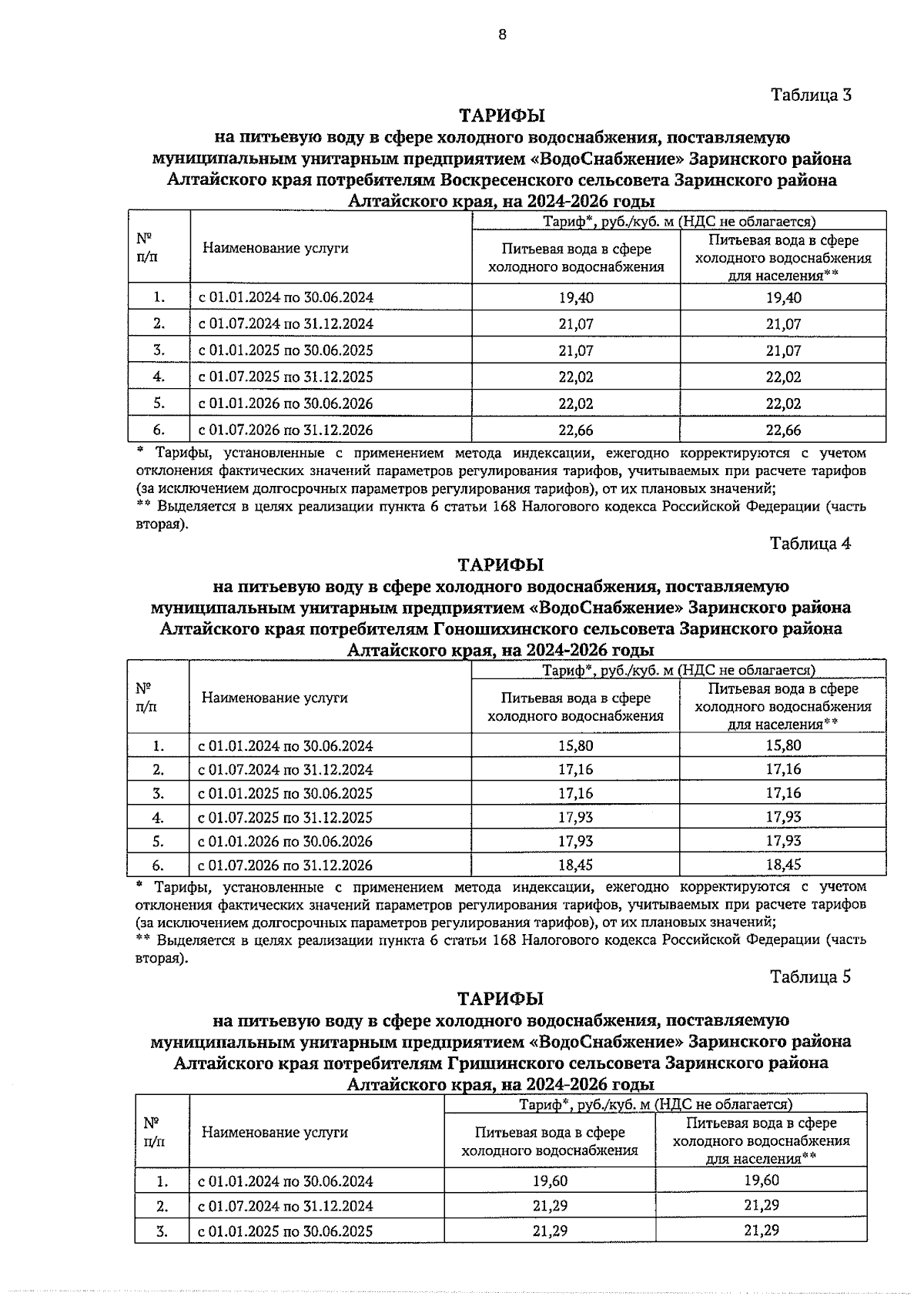 8

Таблица 3

ТАРИФЫ
на питьевую воду в сфере холодного водоснабжения, поставляемую муниципальным унитарным предприятием «ВодоСнабжение» Заринского района Алтайского края потребителям Воскресенского сельсовета Заринского района Алтайского края, на 2024-2026 годы

| № п/п | Наименование услуги | Тариф*, руб./куб. м (НДС не облагается) | |
|---|---|---|---|
| | | Питьевая вода в сфере холодного водоснабжения | Питьевая вода в сфере холодного водоснабжения для населения** |
| 1. | с 01.01.2024 по 30.06.2024 | 19,40 | 19,40 |
| 2. | с 01.07.2024 по 31.12.2024 | 21,07 | 21,07 |
| 3. | с 01.01.2025 по 30.06.2025 | 21,07 | 21,07 |
| 4. | с 01.07.2025 по 31.12.2025 | 22,02 | 22,02 |
| 5. | с 01.01.2026 по 30.06.2026 | 22,02 | 22,02 |
| 6. | с 01.07.2026 по 31.12.2026 | 22,66 | 22,66 |

* Тарифы, установленные с применением метода индексации, ежегодно корректируются с учетом отклонения фактических значений параметров регулирования тарифов, учитываемых при расчете тарифов (за исключением долгосрочных параметров регулирования тарифов), от их плановых значений;
** Выделяется в целях реализации пункта 6 статьи 168 Налогового кодекса Российской Федерации (часть вторая).

Таблица 4

ТАРИФЫ
на питьевую воду в сфере холодного водоснабжения, поставляемую муниципальным унитарным предприятием «ВодоСнабжение» Заринского района Алтайского края потребителям Гоношихинского сельсовета Заринского района Алтайского края, на 2024-2026 годы

| № п/п | Наименование услуги | Тариф*, руб./куб. м (НДС не облагается) | |
|---|---|---|---|
| | | Питьевая вода в сфере холодного водоснабжения | Питьевая вода в сфере холодного водоснабжения для населения** |
| 1. | с 01.01.2024 по 30.06.2024 | 15,80 | 15,80 |
| 2. | с 01.07.2024 по 31.12.2024 | 17,16 | 17,16 |
| 3. | с 01.01.2025 по 30.06.2025 | 17,16 | 17,16 |
| 4. | с 01.07.2025 по 31.12.2025 | 17,93 | 17,93 |
| 5. | с 01.01.2026 по 30.06.2026 | 17,93 | 17,93 |
| 6. | с 01.07.2026 по 31.12.2026 | 18,45 | 18,45 |

* Тарифы, установленные с применением метода индексации, ежегодно корректируются с учетом отклонения фактических значений параметров регулирования тарифов, учитываемых при расчете тарифов (за исключением долгосрочных параметров регулирования тарифов), от их плановых значений;
** Выделяется в целях реализации пункта 6 статьи 168 Налогового кодекса Российской Федерации (часть вторая).

Таблица 5

ТАРИФЫ
на питьевую воду в сфере холодного водоснабжения, поставляемую муниципальным унитарным предприятием «ВодоСнабжение» Заринского района Алтайского края потребителям Гришинского сельсовета Заринского района Алтайского края, на 2024-2026 годы

| № п/п | Наименование услуги | Тариф*, руб./куб. м (НДС не облагается) | |
|---|---|---|---|
| | | Питьевая вода в сфере холодного водоснабжения | Питьевая вода в сфере холодного водоснабжения для населения** |
| 1. | с 01.01.2024 по 30.06.2024 | 19,60 | 19,60 |
| 2. | с 01.07.2024 по 31.12.2024 | 21,29 | 21,29 |
| 3. | с 01.01.2025 по 30.06.2025 | 21,29 | 21,29 |